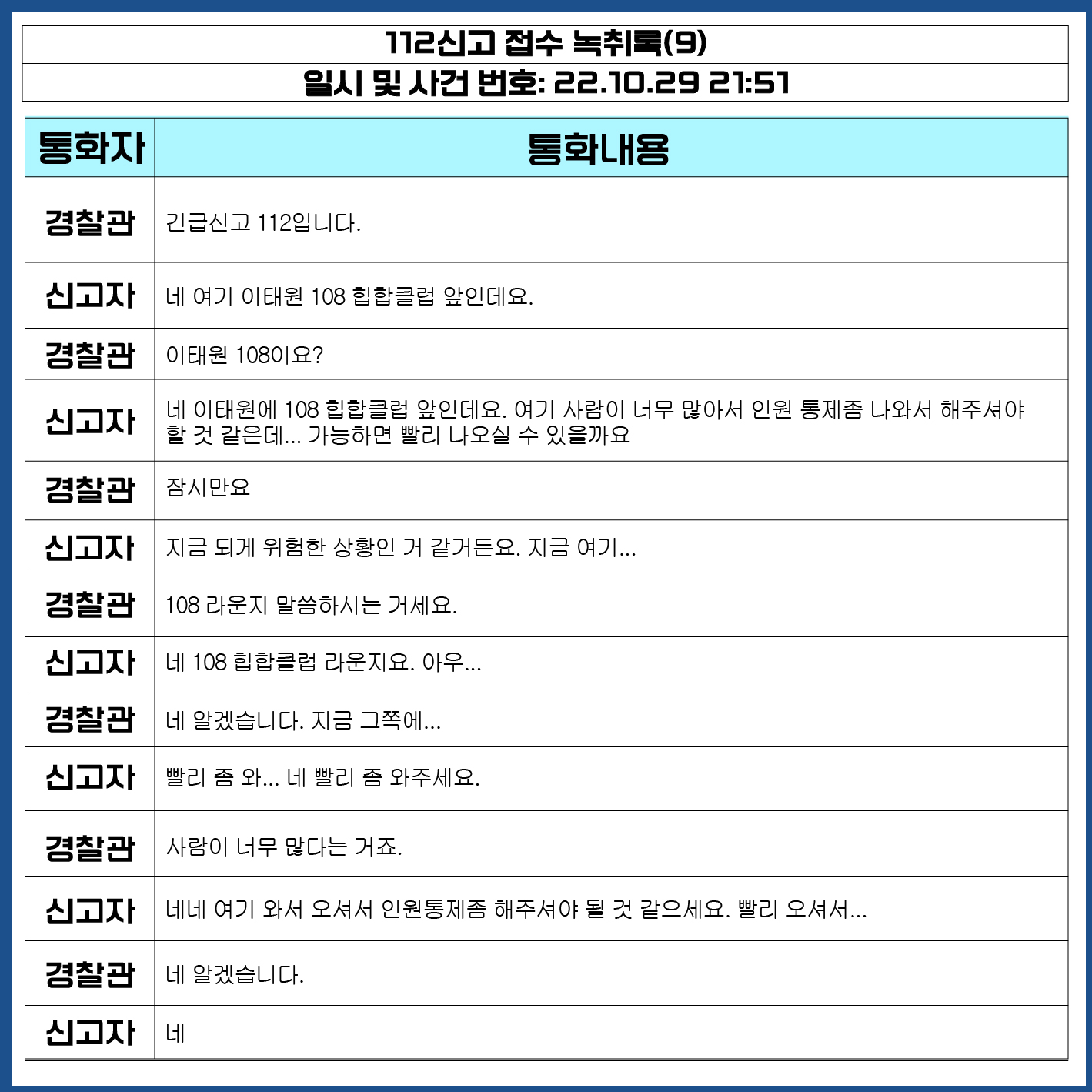 112신고 접수 녹취록(9)

일시 및 사건 번호: 22.10.29 21:51

| 통화자 | 통화내용 |
|---|---|
| 경찰관 | 긴급신고 112입니다. |
| 신고자 | 네 여기 이태원 108 힙합클럽 앞인데요. |
| 경찰관 | 이태원 108이요? |
| 신고자 | 네 이태원에 108 힙합클럽 앞인데요. 여기 사람이 너무 많아서 인원 통제좀 나와서 해주셔야 할 것 같은데... 가능하면 빨리 나오실 수 있을까요 |
| 경찰관 | 잠시만요 |
| 신고자 | 지금 되게 위험한 상황인 거 같거든요. 지금 여기... |
| 경찰관 | 108 라운지 말씀하시는 거세요. |
| 신고자 | 네 108 힙합클럽 라운지요. 아우... |
| 경찰관 | 네 알겠습니다. 지금 그쪽에... |
| 신고자 | 빨리 좀 와... 네 빨리 좀 와주세요. |
| 경찰관 | 사람이 너무 많다는 거죠. |
| 신고자 | 네네 여기 와서 오셔서 인원통제좀 해주셔야 될 것 같으세요. 빨리 오셔서... |
| 경찰관 | 네 알겠습니다. |
| 신고자 | 네 |